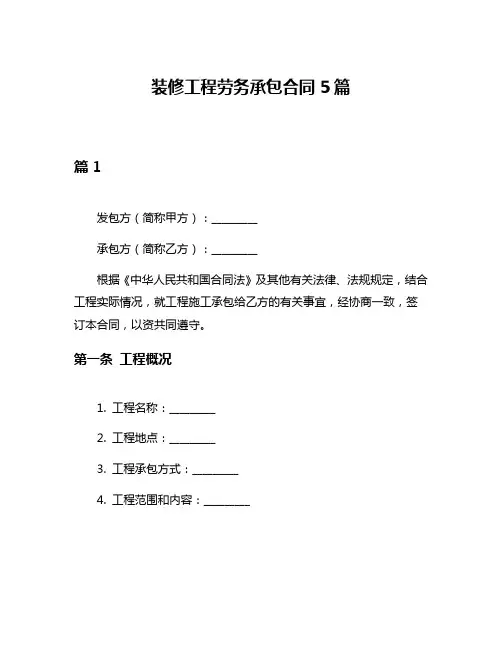 装修工程劳务承包合同 5 篇

篇 1

发包方（简称甲方）：________

承包方（简称乙方）：________

根据《中华人民共和国合同法》及其他有关法律、法规规定，结合工程实际情况，就工程施工承包给乙方的有关事宜，经协商一致，签订本合同，以资共同遵守。

第一条 工程概况

1. 工程名称：________

2. 工程地点：________

3. 工程承包方式：________

4. 工程范围和内容：________